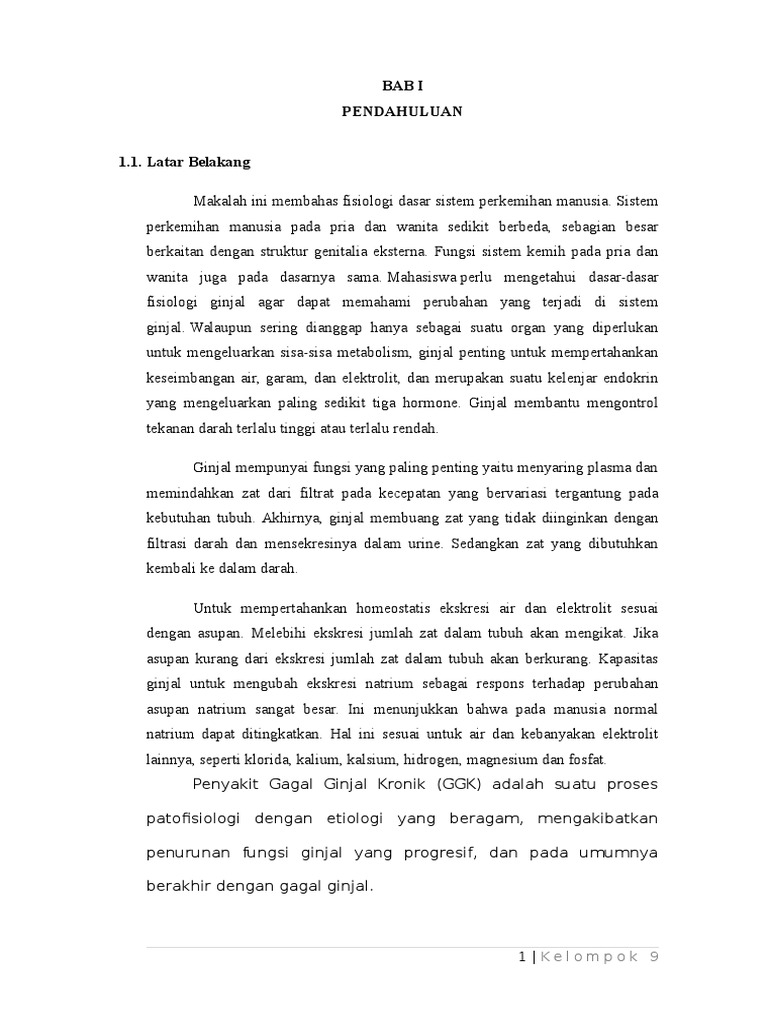 BAB I
PENDAHULUAN

1.1. Latar Belakang

Makalah ini membahas fisiologi dasar sistem perkemihan manusia. Sistem perkemihan manusia pada pria dan wanita sedikit berbeda, sebagian besar berkaitan dengan struktur genitalia eksterna. Fungsi sistem kemih pada pria dan wanita juga pada dasarnya sama. Mahasiswa perlu mengetahui dasar-dasar fisiologi ginjal agar dapat memahami perubahan yang terjadi di sistem ginjal. Walaupun sering dianggap hanya sebagai suatu organ yang diperlukan untuk mengeluarkan sisa-sisa metabolism, ginjal penting untuk mempertahankan keseimbangan air, garam, dan elektrolit, dan merupakan suatu kelenjar endokrin yang mengeluarkan paling sedikit tiga hormone. Ginjal membantu mengontrol tekanan darah terlalu tinggi atau terlalu rendah.

Ginjal mempunyai fungsi yang paling penting yaitu menyaring plasma dan memindahkan zat dari filtrat pada kecepatan yang bervariasi tergantung pada kebutuhan tubuh. Akhirnya, ginjal membuang zat yang tidak diinginkan dengan filtrasi darah dan mensekresinya dalam urine. Sedangkan zat yang dibutuhkan kembali ke dalam darah.

Untuk mempertahankan homeostatis ekskresi air dan elektrolit sesuai dengan asupan. Melebihi ekskresi jumlah zat dalam tubuh akan mengikat. Jika asupan kurang dari ekskresi jumlah zat dalam tubuh akan berkurang. Kapasitas ginjal untuk mengubah ekskresi natrium sebagai respons terhadap perubahan asupan natrium sangat besar. Ini menunjukkan bahwa pada manusia normal natrium dapat ditingkatkan. Hal ini sesuai untuk air dan kebanyakan elektrolit lainnya, seperti klorida, kalium, kalsium, hidrogen, magnesium dan fosfat.
Penyakit Gagal Ginjal Kronik (GGK) adalah suatu proses patofisiologi dengan etiologi yang beragam, mengakibatkan penurunan fungsi ginjal yang progresif, dan pada umumnya berakhir dengan gagal ginjal.

1 | Kelompok 9